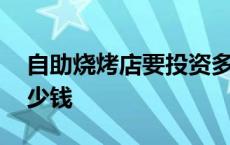 自助烧烤店要投资多少钱